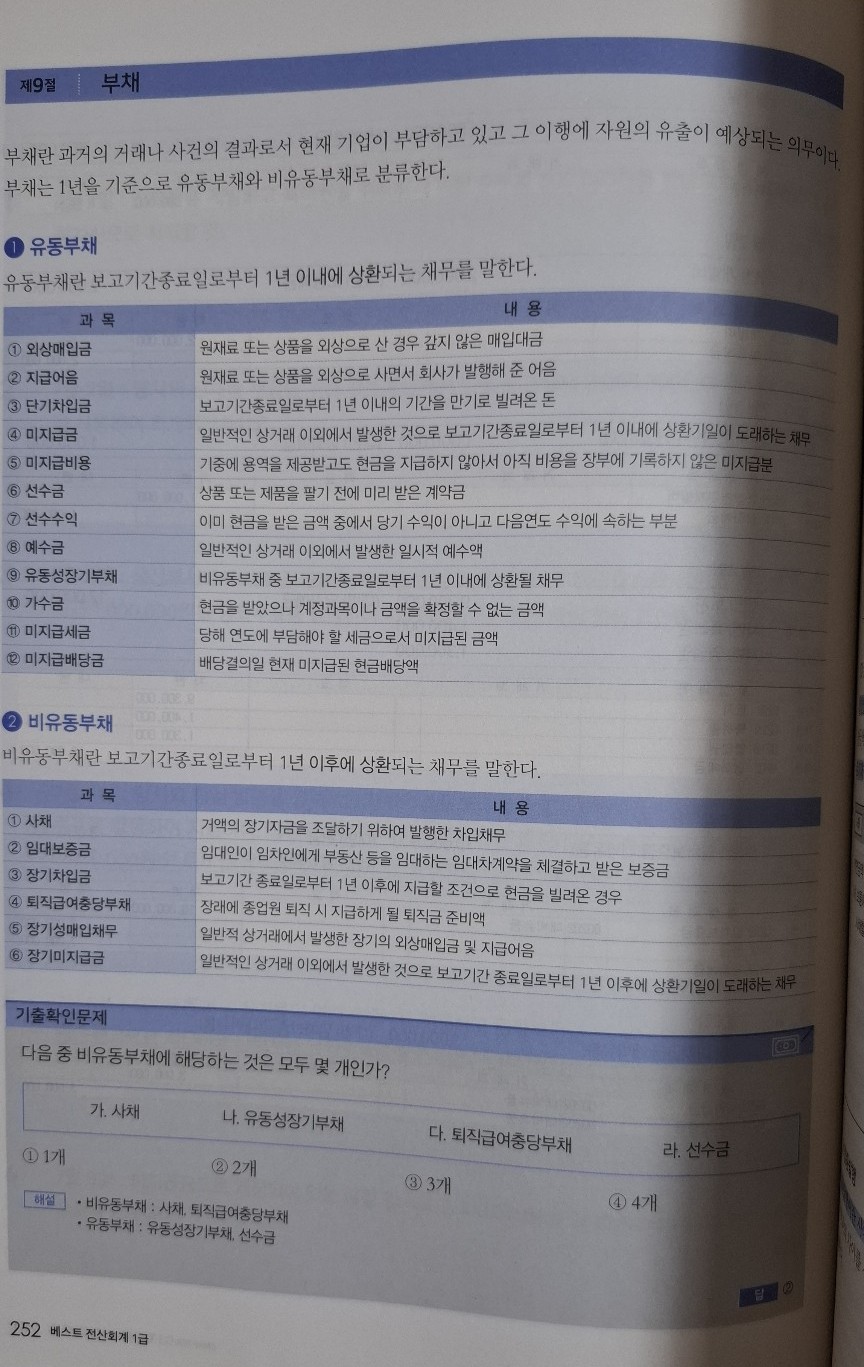 제9절 부채

부채란 과거의 거래나 사건의 결과로서 현재 기업이 부담하고 있고 그 이행에 자원의 유출이 예상되는 의무이다. 부채는 1년을 기준으로 유동부채와 비유동부채로 분류한다.

❶ 유동부채
유동부채란 보고기간종료일로부터 1년 이내에 상환되는 채무를 말한다.

| 과 목 | 내 용 |
|---|---|
| ① 외상매입금 | 원재료 또는 상품을 외상으로 산 경우 갚지 않은 매입대금 |
| ② 지급어음 | 원재료 또는 상품을 외상으로 사면서 회사가 발행해 준 어음 |
| ③ 단기차입금 | 보고기간종료일로부터 1년 이내의 기간을 만기로 빌려온 돈 |
| ④ 미지급금 | 일반적인 상거래 이외에서 발생한 것으로 보고기간종료일로부터 1년 이내에 상환기일이 도래하는 채무 |
| ⑤ 미지급비용 | 기중에 용역을 제공받고도 현금을 지급하지 않아서 아직 비용을 장부에 기록하지 않은 미지급분 |
| ⑥ 선수금 | 상품 또는 제품을 팔기 전에 미리 받은 계약금 |
| ⑦ 선수수익 | 이미 현금을 받은 금액 중에서 당기 수익이 아니고 다음연도 수익에 속하는 부분 |
| ⑧ 예수금 | 일반적인 상거래 이외에서 발생한 일시적 예수액 |
| ⑨ 유동성장기부채 | 비유동부채 중 보고기간종료일로부터 1년 이내에 상환될 채무 |
| ⑩ 가수금 | 현금을 받았으나 계정과목이나 금액을 확정할 수 없는 금액 |
| ⑪ 미지급세금 | 당해 연도에 부담해야 할 세금으로서 미지급된 금액 |
| ⑫ 미지급배당금 | 배당결의일 현재 미지급된 현금배당액 |

❷ 비유동부채
비유동부채란 보고기간종료일로부터 1년 이후에 상환되는 채무를 말한다.

| 과 목 | 내 용 |
|---|---|
| ① 사채 | 거액의 장기자금을 조달하기 위하여 발행한 차입채무 |
| ② 임대보증금 | 임대인이 임차인에게 부동산 등을 임대하는 임대차계약을 체결하고 받은 보증금 |
| ③ 장기차입금 | 보고기간 종료일로부터 1년 이후에 지급할 조건으로 현금을 빌려온 경우 |
| ④ 퇴직급여충당부채 | 장래에 종업원 퇴직 시 지급하게 될 퇴직금 준비액 |
| ⑤ 장기성매입채무 | 일반적 상거래에서 발생한 장기의 외상매입금 및 지급어음 |
| ⑥ 장기미지급금 | 일반적인 상거래 이외에서 발생한 것으로 보고기간 종료일로부터 1년 이후에 상환기일이 도래하는 채무 |

기출확인문제

다음 중 비유동부채에 해당하는 것은 모두 몇 개인가?

가. 사채 나. 유동성장기부채 다. 퇴직급여충당부채 라. 선수금

① 1개 ② 2개 ③ 3개 ④ 4개

해설 • 비유동부채 : 사채, 퇴직급여충당부채
• 유동부채 : 유동성장기부채, 선수금

답 ②

252 베스트 전산회계 1급